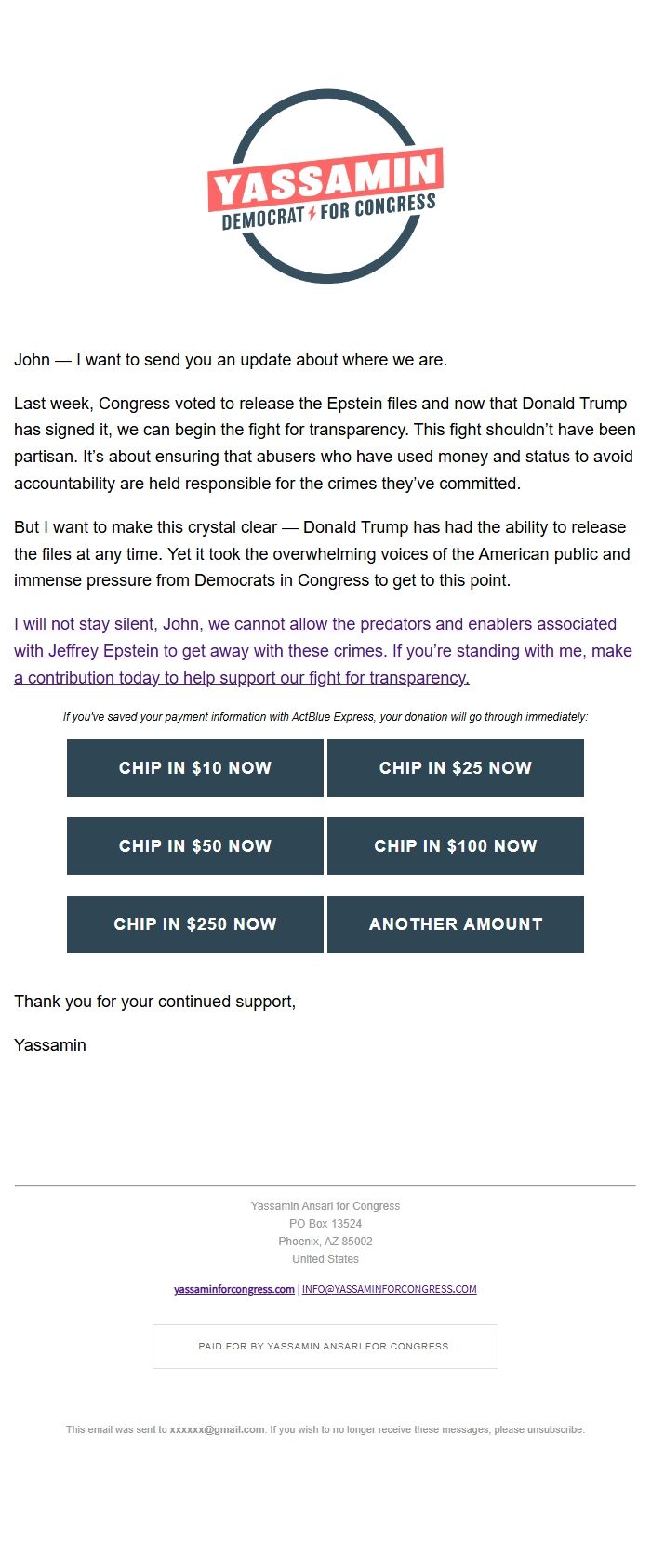 YASSAMIN
DEMOCRAT FOR CONGRESS

John — I want to send you an update about where we are.

Last week, Congress voted to release the Epstein files and now that Donald Trump has signed it, we can begin the fight for transparency. This fight shouldn't have been partisan. It's about ensuring that abusers who have used money and status to avoid accountability are held responsible for the crimes they've committed.

But I want to make this crystal clear — Donald Trump has had the ability to release the files at any time. Yet it took the overwhelming voices of the American public and immense pressure from Democrats in Congress to get to this point.

I will not stay silent, John, we cannot allow the predators and enablers associated with Jeffrey Epstein to get away with these crimes. If you're standing with me, make a contribution today to help support our fight for transparency.

If you've saved your payment information with ActBlue Express, your donation will go through immediately:

CHIP IN $10 NOW
CHIP IN $25 NOW
CHIP IN $50 NOW
CHIP IN $100 NOW
CHIP IN $250 NOW
ANOTHER AMOUNT

Thank you for your continued support,

Yassamin

Yassamin Ansari for Congress
PO Box 13524
Phoenix, AZ 85002
United States

yassaminforcongress.com | INFO@YASSAMINFORCONGRESS.COM

PAID FOR BY YASSAMIN ANSARI FOR CONGRESS.

This email was sent to xxxxxx@gmail.com. If you wish to no longer receive these messages, please unsubscribe.